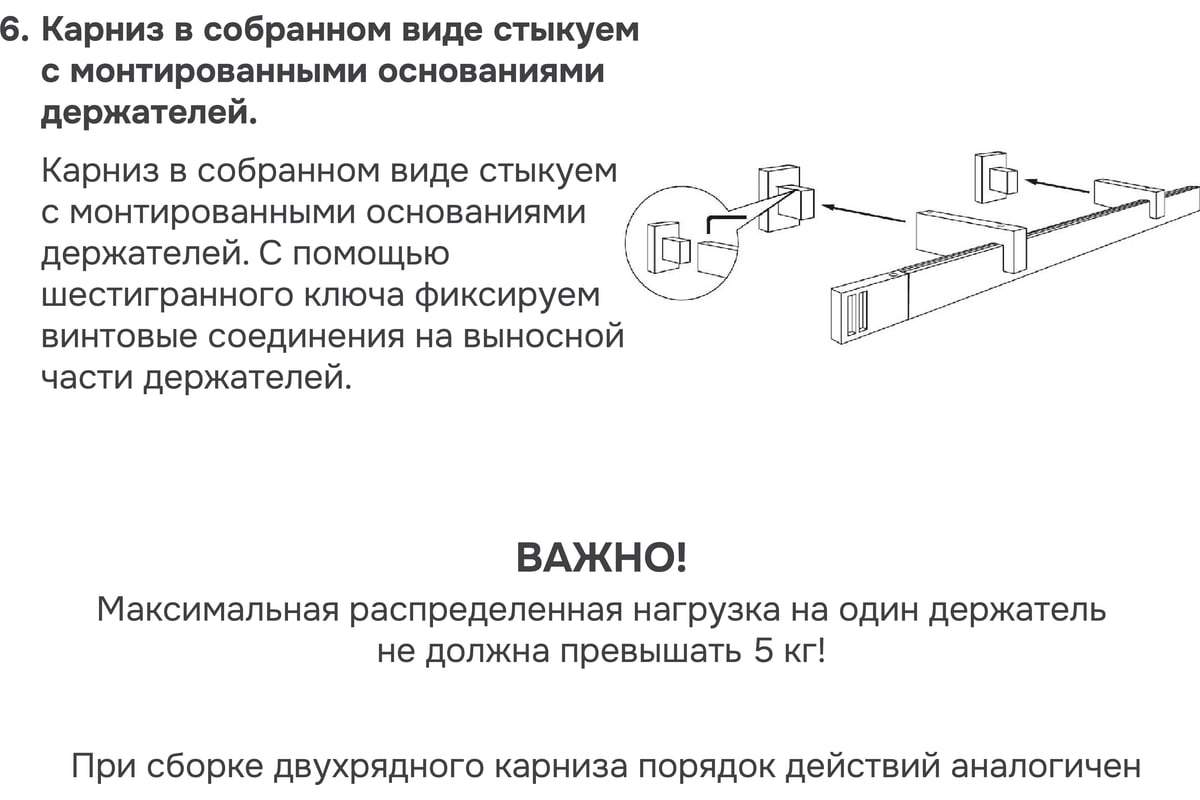 6. Карниз в собранном виде стыкуем с монтированными основаниями держателей.

Карниз в собранном виде стыкуем с монтированными основаниями держателей. С помощью шестигранного ключа фиксируем винтовые соединения на выносной части держателей.

ВАЖНО!

Максимальная распределенная нагрузка на один держатель не должна превышать 5 кг!

При сборке двухрядного карниза порядок действий аналогичен